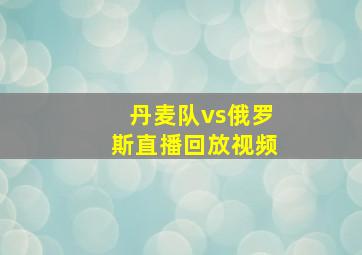 丹麦队vs俄罗斯直播回放视频